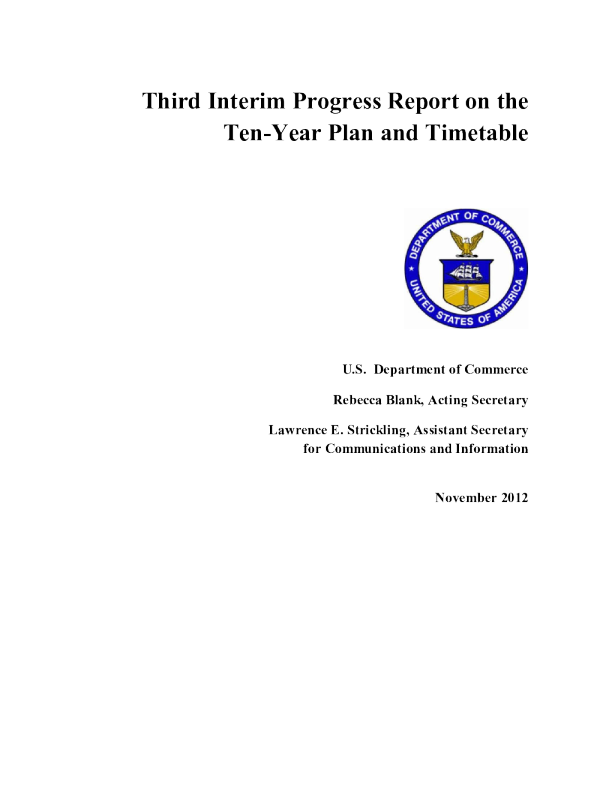 Third Interim Progress Report on the Ten-Year Plan and Timetable

DEPARTMENT OF COMMERCE
UNITED STATES OF AMERICA

U.S. Department of Commerce

Rebecca Blank, Acting Secretary

Lawrence E. Strickling, Assistant Secretary for Communications and Information

November 2012